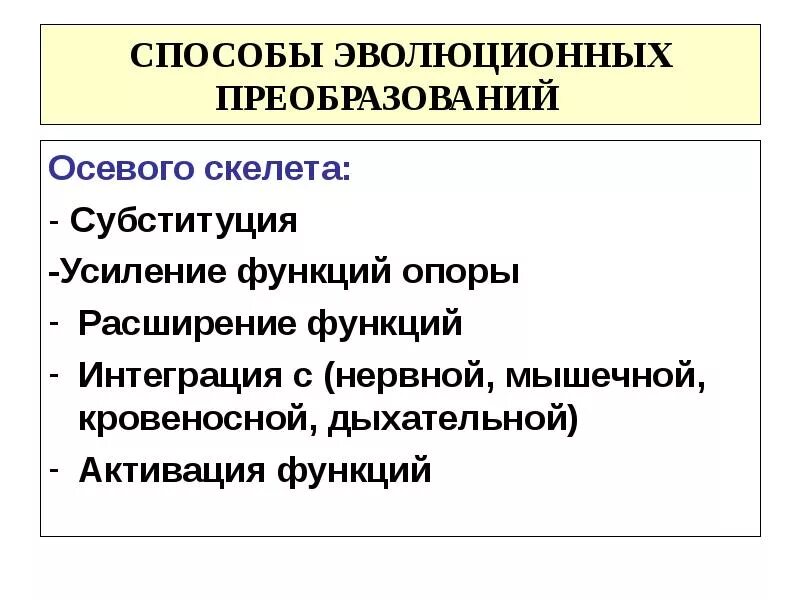 СПОСОБЫ ЭВОЛЮЦИОННЫХ ПРЕОБРАЗОВАНИЙ

Осевого скелета:

- Субституция

-Усиление функций опоры

- Расширение функций

- Интеграция с (нервной, мышечной, кровеносной, дыхательной)

- Активация функций